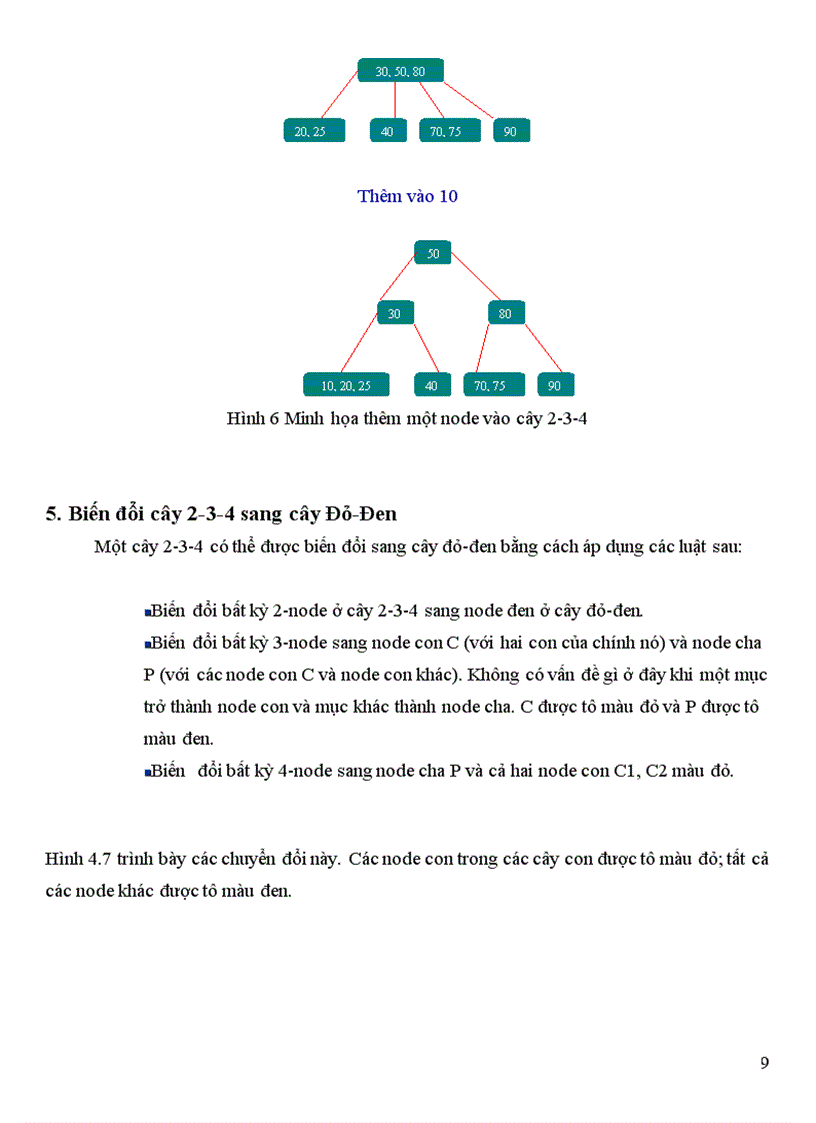 30, 50, 80

20, 25

40

70, 75

90

Thêm vào 10

50

30

80

10, 20, 25

40

70, 75

90

Hình 6 Minh họa thêm một node vào cây 2-3-4

5. Biến đổi cây 2-3-4 sang cây Đỏ-Đen

Một cây 2-3-4 có thể được biến đổi sang cây đỏ-đen bằng cách áp dụng các luật sau:

▪Biến đổi bất kỳ 2-node ở cây 2-3-4 sang node đen ở cây đỏ-đen.

▪Biến đổi bất kỳ 3-node sang node con C (với hai con của chính nó) và node cha P (với các node con C và node con khác). Không có vấn đề gì ở đây khi một mục trở thành node con và mục khác thành node cha. C được tô màu đỏ và P được tô màu đen.

▪Biến đổi bất kỳ 4-node sang node cha P và cả hai node con C1, C2 màu đỏ.

Hình 4.7 trình bày các chuyển đổi này. Các node con trong các cây con được tô màu đỏ; tất cả các node khác được tô màu đen.

9